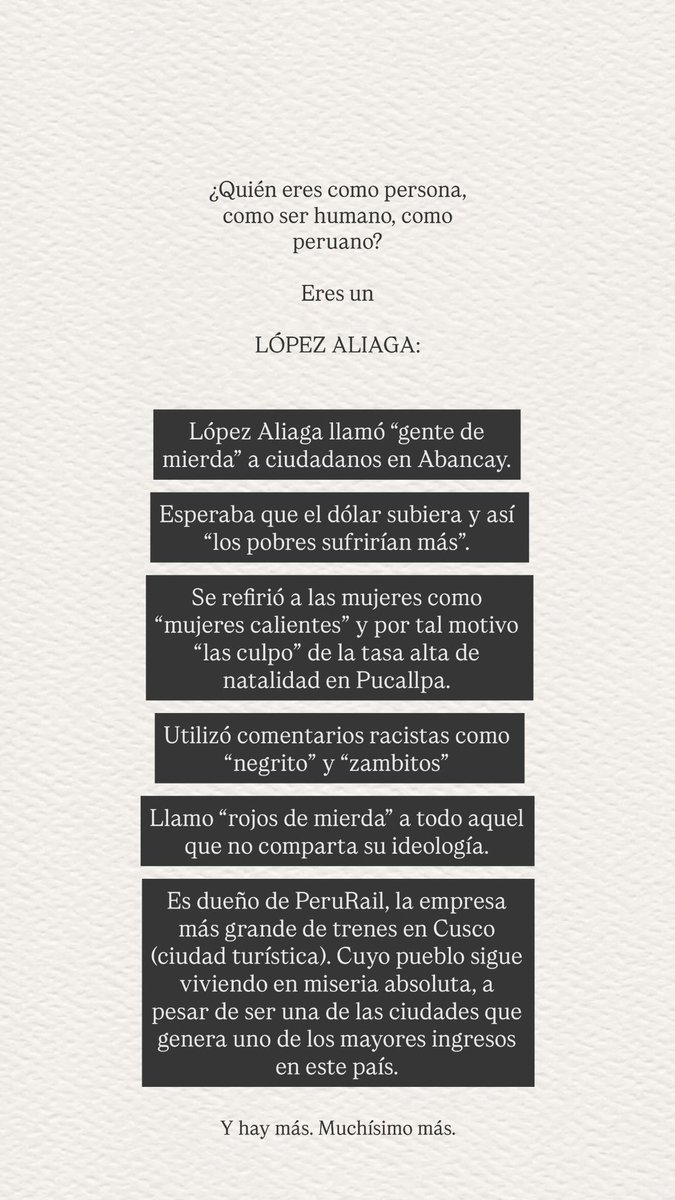 ¿Quién eres como persona, como ser humano, como peruano?

Eres un

LÓPEZ ALIAGA:

López Aliaga llamó “gente de mierda” a ciudadanos en Abancay.

Esperaba que el dólar subiera y así “los pobres sufrirían más”.

Se refirió a las mujeres como “mujeres calientes” y por tal motivo “las culpo” de la tasa alta de natalidad en Pucallpa.

Utilizó comentarios racistas como “negrito” y “zambitos”

Llamo “rojos de mierda” a todo aquel que no comparta su ideología.

Es dueño de PeruRail, la empresa más grande de trenes en Cusco (ciudad turística). Cuyo pueblo sigue viviendo en miseria absoluta, a pesar de ser una de las ciudades que genera uno de los mayores ingresos en este país.

Y hay más. Muchísimo más.